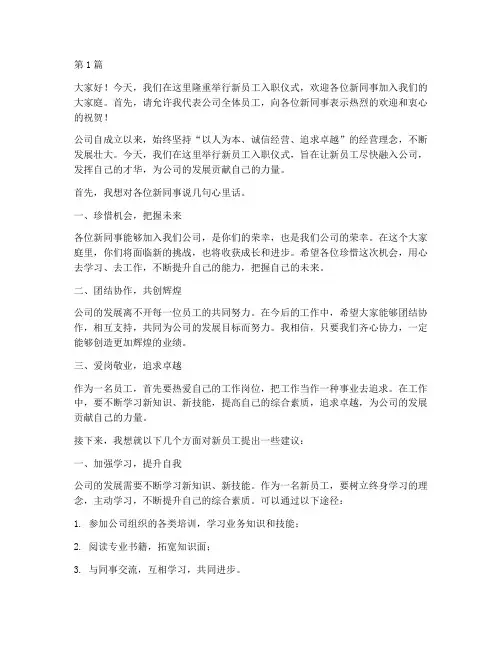 第1篇

大家好！今天，我们在这里隆重举行新员工入职仪式，欢迎各位新同事加入我们的大家庭。首先，请允许我代表公司全体员工，向各位新同事表示热烈的欢迎和衷心的祝贺！

公司自成立以来，始终坚持“以人为本、诚信经营、追求卓越”的经营理念，不断发展壮大。今天，我们在这里举行新员工入职仪式，旨在让新员工尽快融入公司，发挥自己的才华，为公司的发展贡献自己的力量。

首先，我想对各位新同事说几句心里话。

一、珍惜机会，把握未来

各位新同事能够加入我们公司，是你们的荣幸，也是我们公司的荣幸。在这个大家庭里，你们将面临新的挑战，也将收获成长和进步。希望各位珍惜这次机会，用心去学习、去工作，不断提升自己的能力，把握自己的未来。

二、团结协作，共创辉煌

公司的发展离不开每一位员工的共同努力。在今后的工作中，希望大家能够团结协作，相互支持，共同为公司的发展目标而努力。我相信，只要我们齐心协力，一定能够创造更加辉煌的业绩。

三、爱岗敬业，追求卓越

作为一名员工，首先要热爱自己的工作岗位，把工作当作一种事业去追求。在工作中，要不断学习新知识、新技能，提高自己的综合素质，追求卓越，为公司的发展贡献自己的力量。

接下来，我想就以下几个方面对新员工提出一些建议：

一、加强学习，提升自我

公司的发展需要不断学习新知识、新技能。作为一名新员工，要树立终身学习的理念，主动学习，不断提升自己的综合素质。可以通过以下途径：

1. 参加公司组织的各类培训，学习业务知识和技能；

2. 阅读专业书籍，拓宽知识面；

3. 与同事交流，互相学习，共同进步。